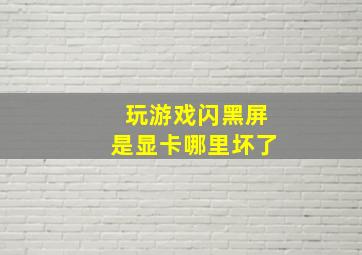 玩游戏闪黑屏
是显卡哪里坏了